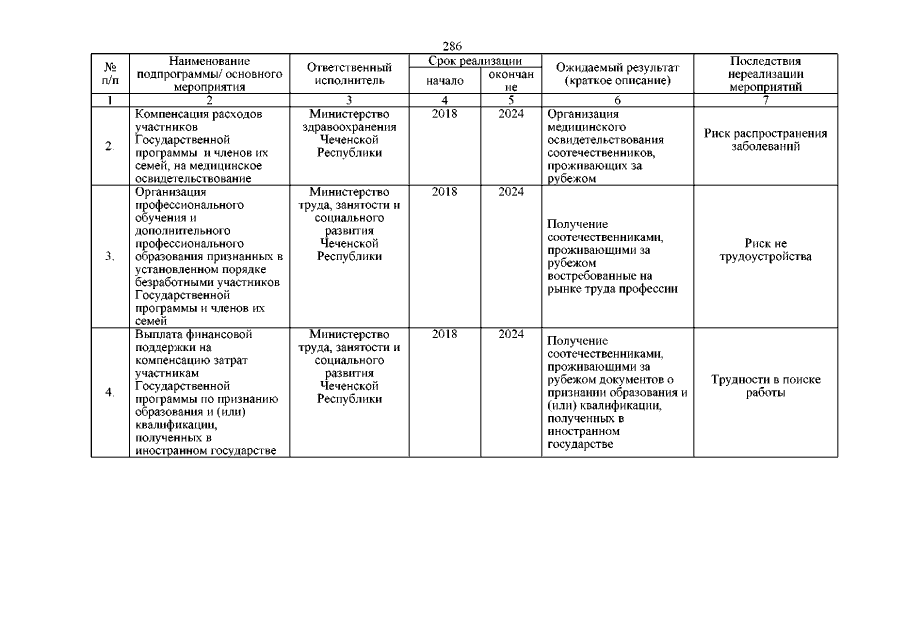 286

| № п/п | Наименование подпрограммы/ основного мероприятия | Ответственный исполнитель | Срок реализации начало | Срок реализации окончание | Ожидаемый результат (краткое описание) | Последствия нереализации мероприятий |
|---|---|---|---|---|---|---|
| 1 | 2 | 3 | 4 | 5 | 6 | 7 |
| 2. | Компенсация расходов участников Государственной программы и членов их семей, на медицинское освидетельствование | Министерство здравоохранения Чеченской Республики | 2018 | 2024 | Организация медицинского освидетельствования соотечественников, проживающих за рубежом | Риск распространения заболеваний |
| 3. | Организация профессионального обучения и дополнительного профессионального образования признанных в установленном порядке безработными участников Государственной программы и членов их семей | Министерство труда, занятости и социального развития Чеченской Республики | 2018 | 2024 | Получение соотечественниками, проживающими за рубежом востребованные на рынке труда профессии | Риск не трудоустройства |
| 4. | Выплата финансовой поддержки на компенсацию затрат участникам Государственной программы по признанию образования и (или) квалификации, полученных в иностранном государстве | Министерство труда, занятости и социального развития Чеченской Республики | 2018 | 2024 | Получение соотечественниками, проживающими за рубежом документов о признании образования и (или) квалификации, полученных в иностранном государстве | Трудности в поиске работы |